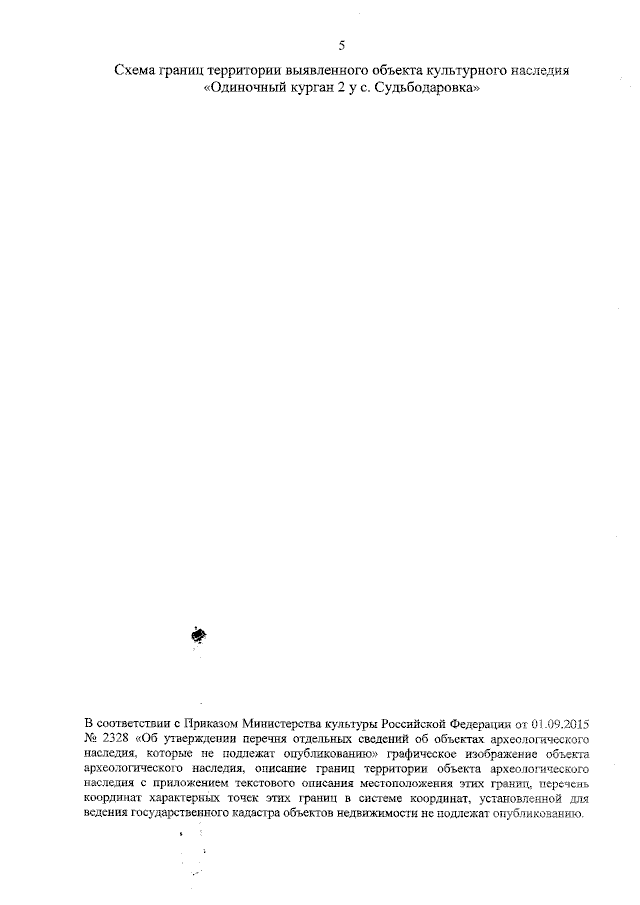 5

Схема границ территории выявленного объекта культурного наследия «Одиночный курган 2 у с. Судьбодаровка»

В соответствии с Приказом Министерства культуры Российской Федерации от 01.09.2015 № 2328 «Об утверждении перечня отдельных сведений об объектах археологического наследия, которые не подлежат опубликованию» графическое изображение объекта археологического наследия, описание границ территории объекта археологического наследия с приложением текстового описания местоположения этих границ, перечень координат характерных точек этих границ в системе координат, установленной для ведения государственного кадастра объектов недвижимости не подлежат опубликованию.